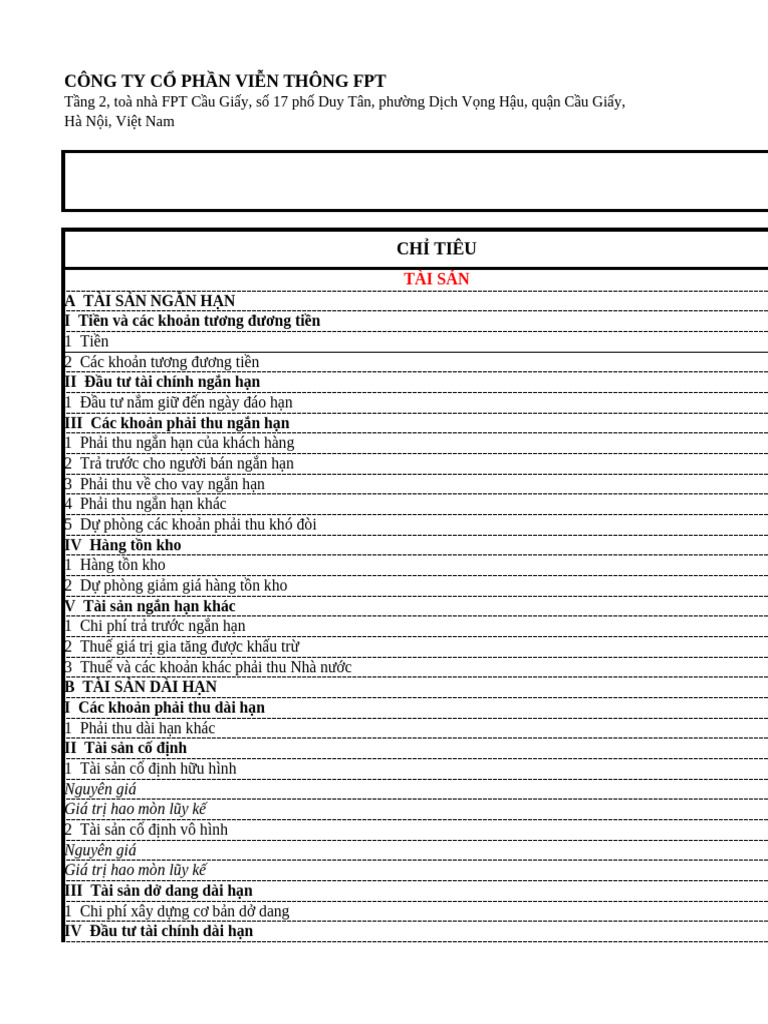 CÔNG TY CỔ PHẦN VIỄN THÔNG FPT
Tầng 2, toà nhà FPT Cầu Giấy, số 17 phố Duy Tân, phường Dịch Vọng Hậu, quận Cầu Giấy, Hà Nội, Việt Nam

| CHỈ TIÊU |
|---|
| TÀI SẢN |
| A TÀI SẢN NGẮN HẠN |
| I Tiền và các khoản tương đương tiền |
| 1 Tiền |
| 2 Các khoản tương đương tiền |
| II Đầu tư tài chính ngắn hạn |
| 1 Đầu tư nắm giữ đến ngày đáo hạn |
| III Các khoản phải thu ngắn hạn |
| 1 Phải thu ngắn hạn của khách hàng |
| 2 Trả trước cho người bán ngắn hạn |
| 3 Phải thu về cho vay ngắn hạn |
| 4 Phải thu ngắn hạn khác |
| 5 Dự phòng các khoản phải thu khó đòi |
| IV Hàng tồn kho |
| 1 Hàng tồn kho |
| 2 Dự phòng giảm giá hàng tồn kho |
| V Tài sản ngắn hạn khác |
| 1 Chi phí trả trước ngắn hạn |
| 2 Thuế giá trị gia tăng được khấu trừ |
| 3 Thuế và các khoản khác phải thu Nhà nước |
| B TÀI SẢN DÀI HẠN |
| I Các khoản phải thu dài hạn |
| 1 Phải thu dài hạn khác |
| II Tài sản cố định |
| 1 Tài sản cố định hữu hình |
| Nguyên giá |
| Giá trị hao mòn lũy kế |
| 2 Tài sản cố định vô hình |
| Nguyên giá |
| Giá trị hao mòn lũy kế |
| III Tài sản dở dang dài hạn |
| 1 Chi phí xây dựng cơ bản dở dang |
| IV Đầu tư tài chính dài hạn |